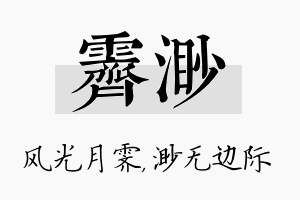 霁渺

风光月霁,渺无边际